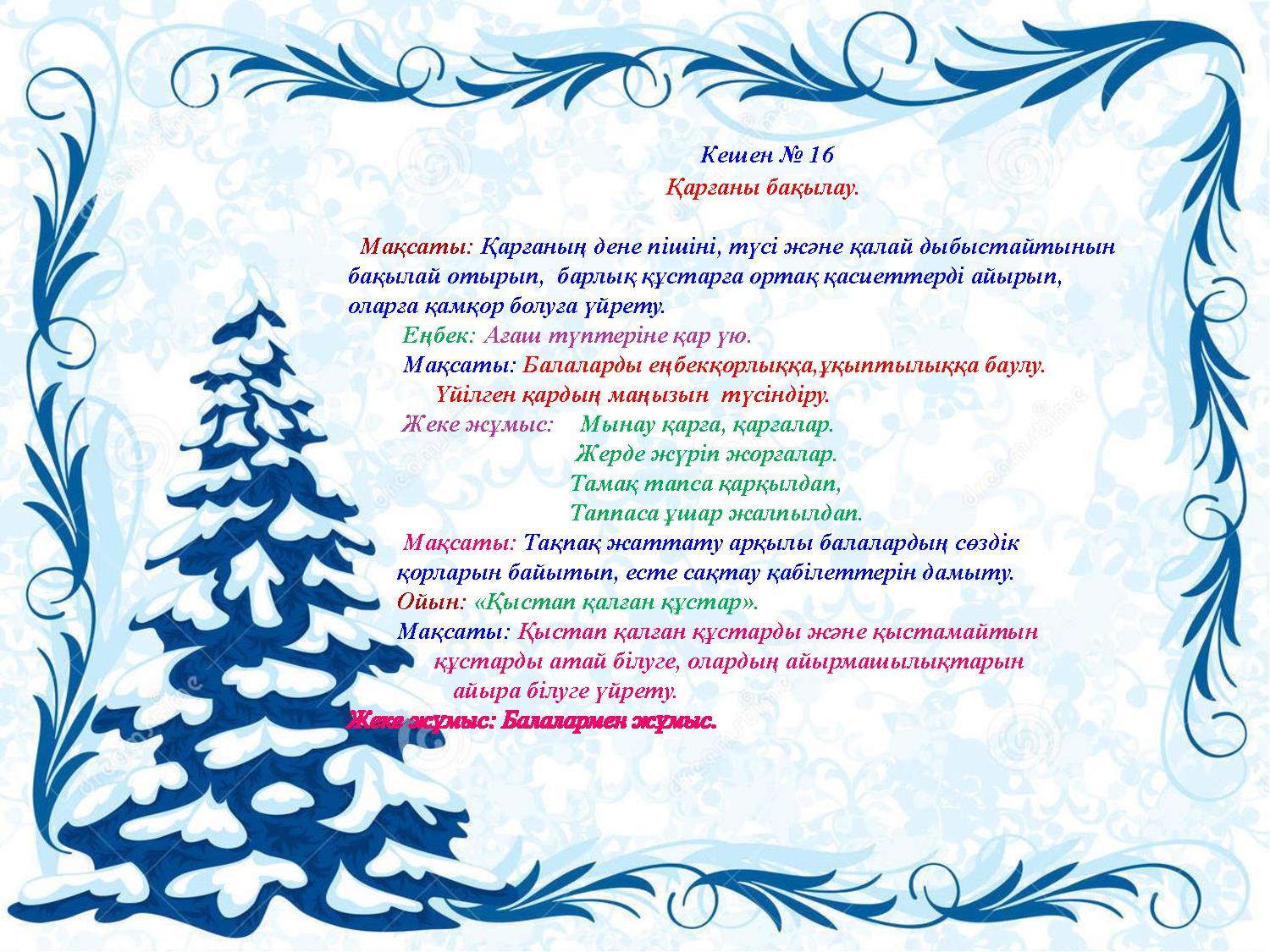 Кешен № 16
Қарғаны бақылау.

Мақсаты: Қарғаның дене пішіні, түсі және қалай дыбыстайтынын бақылай отырып, барлық құстарға ортақ қасиеттерді айырып, оларға қамқор болуға үйрету.
Еңбек: Ағаш түптеріне қар үю.
Мақсаты: Балаларды еңбекқорлыққа,ұқыптылыққа баулу. Үйілген қардың маңызын түсіндіру.
Жеке жұмыс: Мынау қарға, қарғалар.
Жерде жүріп жорғалар.
Тамақ тапса қарқылдап,
Таппаса ұшар жалпылдап.
Мақсаты: Тақпақ жаттату арқылы балалардың сөздік қорларын байытып, есте сақтау қабілеттерін дамыту.
Ойын: «Қыстап қалған құстар».
Мақсаты: Қыстап қалған құстарды және қыстамайтын құстарды атай білуге, олардың айырмашылықтарын айыра білуге үйрету.
Жеке жұмыс: Балалармен жұмыс.